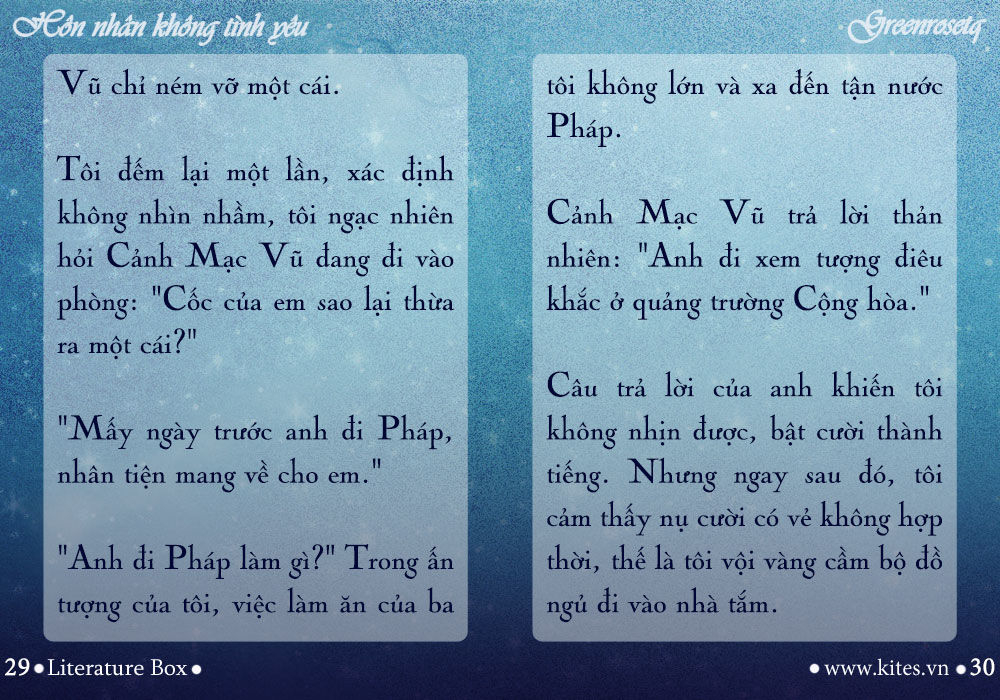 Hôn nhân không tình yêu

Greenrosetq

Vũ chỉ ném vỡ một cái.

Tôi đếm lại một lần, xác định không nhìn nhầm, tôi ngạc nhiên hỏi Cảnh Mạc Vũ đang đi vào phòng: "Cốc của em sao lại thừa ra một cái?"

"Mấy ngày trước anh đi Pháp, nhân tiện mang về cho em."

"Anh đi Pháp làm gì?" Trong ấn tượng của tôi, việc làm ăn của ba tôi không lớn và xa đến tận nước Pháp.

Cảnh Mạc Vũ trả lời thản nhiên: "Anh đi xem tượng điêu khắc ở quảng trường Cộng hòa."

Câu trả lời của anh khiến tôi không nhịn được, bật cười thành tiếng. Nhưng ngay sau đó, tôi cảm thấy nụ cười có vẻ không hợp thời, thế là tôi vội vàng cầm bộ đồ ngủ đi vào nhà tắm.

29 • Literature Box •

• www.kites.vn • 30